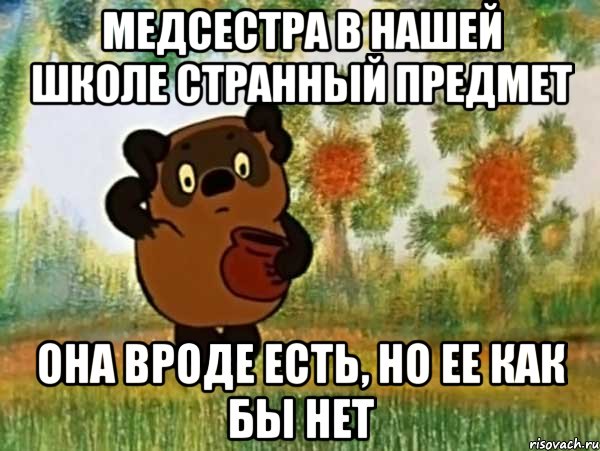 МЕДСЕСТРА В НАШЕЙ ШКОЛЕ СТРАННЫЙ ПРЕДМЕТ

ОНА ВРОДЕ ЕСТЬ, НО ЕЕ КАК БЫ НЕТ

risovach.ru